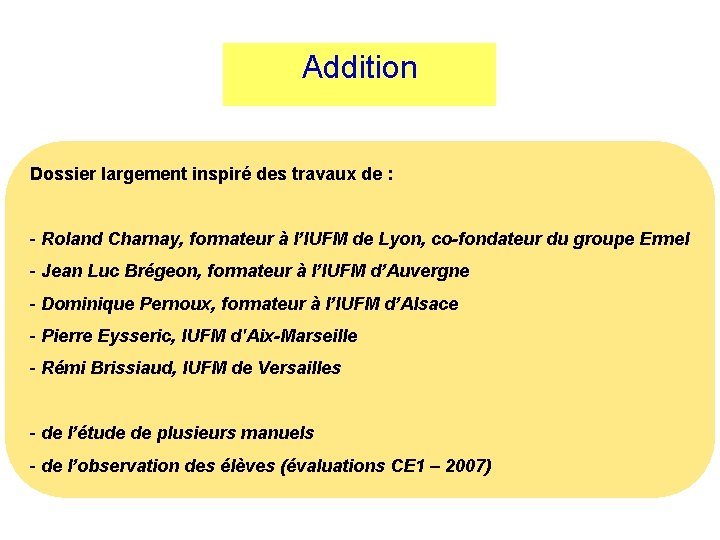 Addition

Dossier largement inspiré des travaux de :

- Roland Charnay, formateur à l'IUFM de Lyon, co-fondateur du groupe Ermel
- Jean Luc Brégeon, formateur à l'IUFM d'Auvergne
- Dominique Pernoux, formateur à l'IUFM d'Alsace
- Pierre Eysseric, IUFM d'Aix-Marseille
- Rémi Brissiaud, IUFM de Versailles

- de l'étude de plusieurs manuels
- de l'observation des élèves (évaluations CE1 – 2007)